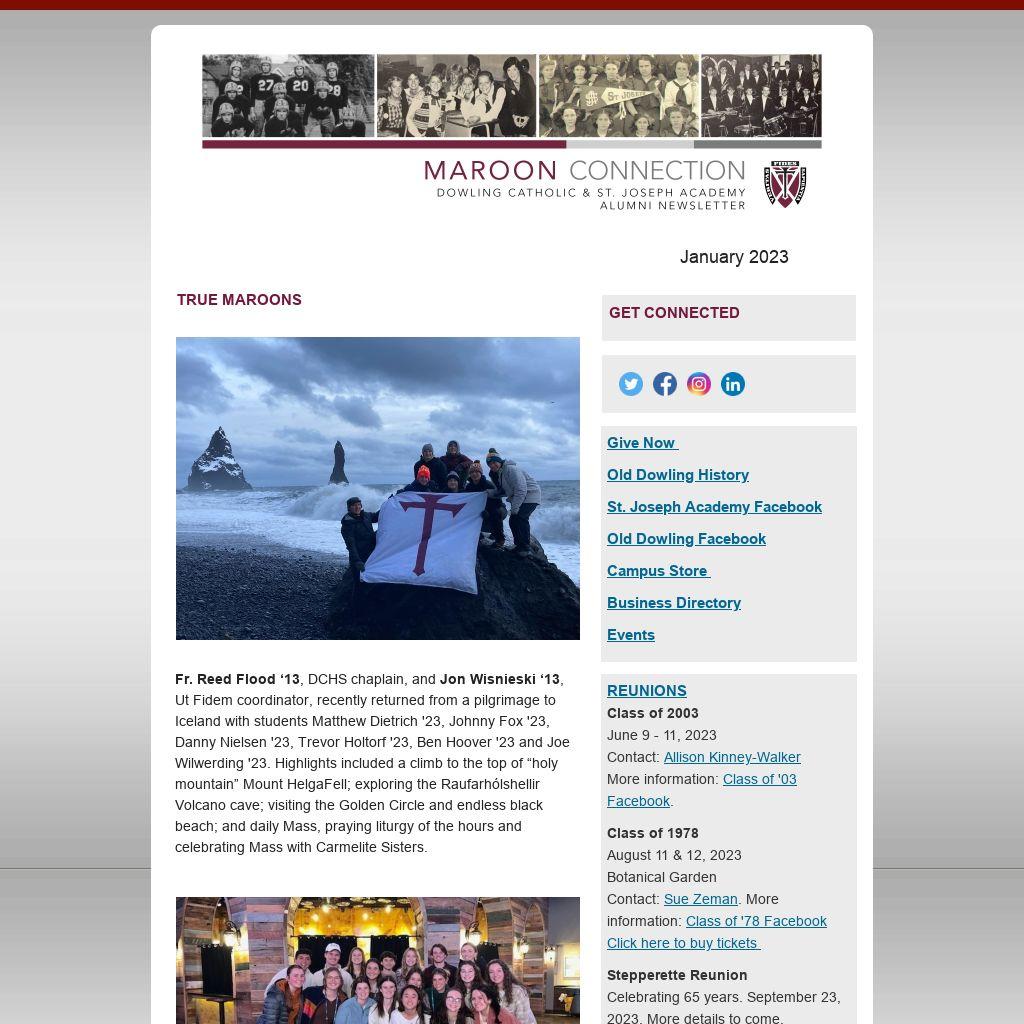 MAROON CONNECTION
DOWLING CATHOLIC & ST. JOSEPH ACADEMY
ALUMNI NEWSLETTER

January 2023

TRUE MAROONS

Fr. Reed Flood '13, DCHS chaplain, and Jon Wisnieski '13, Ut Fidem coordinator, recently returned from a pilgrimage to Iceland with students Matthew Dietrich '23, Johnny Fox '23, Danny Nielsen '23, Trevor Holtorf '23, Ben Hoover '23 and Joe Wilwerding '23. Highlights included a climb to the top of "holy mountain" Mount HelgaFell; exploring the Raufarhólshellir Volcano cave; visiting the Golden Circle and endless black beach; and daily Mass, praying liturgy of the hours and celebrating Mass with Carmelite Sisters.

GET CONNECTED

Give Now

Old Dowling History

St. Joseph Academy Facebook

Old Dowling Facebook

Campus Store

Business Directory

Events

REUNIONS
Class of 2003
June 9 - 11, 2023
Contact: Allison Kinney-Walker
More information: Class of '03 Facebook.

Class of 1978
August 11 & 12, 2023
Botanical Garden
Contact: Sue Zeman. More information: Class of '78 Facebook
Click here to buy tickets

Stepperette Reunion
Celebrating 65 years. September 23, 2023. More details to come.